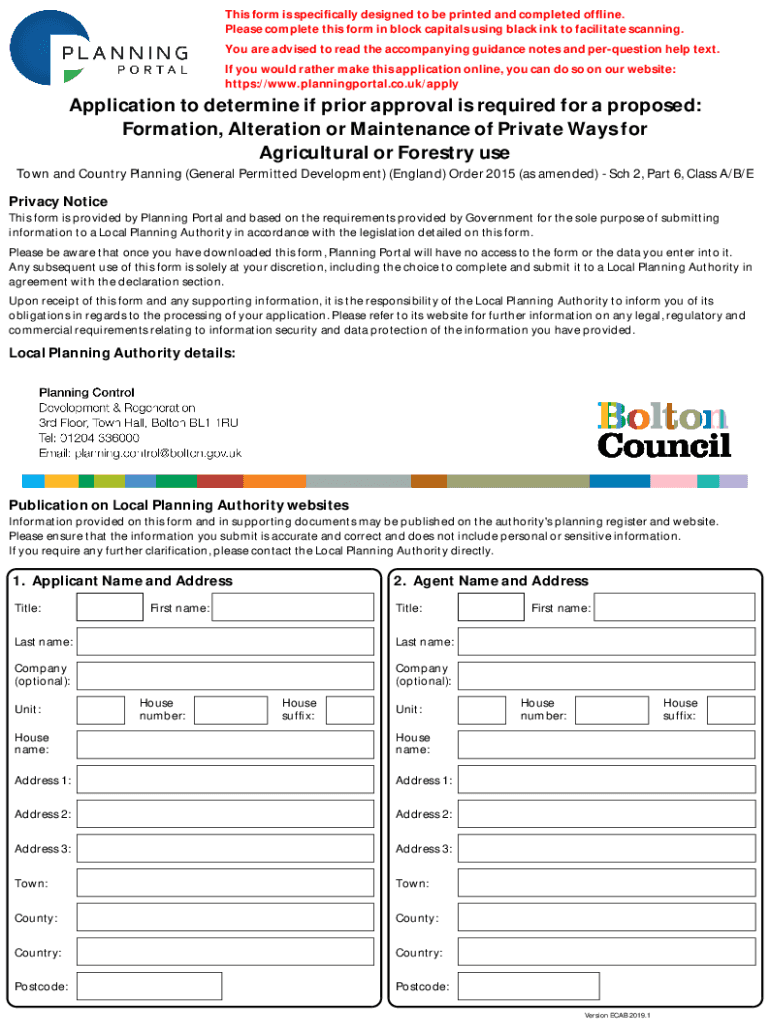 PLANNING PORTAL

This form is specifically designed to be printed and completed offline. Please complete this form in block capitals using black ink to facilitate scanning.

You are advised to read the accompanying guidance notes and per-question help text.

If you would rather make this application online, you can do so on our website: https://www.planningportal.co.uk/apply

Application to determine if prior approval is required for a proposed: Formation, Alteration or Maintenance of Private Ways for Agricultural or Forestry use

Town and Country Planning (General Permitted Development) (England) Order 2015 (as amended) - Sch 2, Part 6, Class A/B/E

Privacy Notice

This form is provided by Planning Portal and based on the requirements provided by Government for the sole purpose of submitting information to a Local Planning Authority in accordance with the legislation detailed on this form.

Please be aware that once you have downloaded this form, Planning Portal will have no access to the form or the data you enter into it. Any subsequent use of this form is solely at your discretion, including the choice to complete and submit it to a Local Planning Authority in agreement with the declaration section.

Upon receipt of this form and any supporting information, it is the responsibility of the Local Planning Authority to inform you of its obligations in regards to the processing of your application. Please refer to its website for further information on any legal, regulatory and commercial requirements relating to information security and data protection of the information you have provided.

Local Planning Authority details:

Planning Control
Development & Regeneration
3rd Floor, Town Hall, Bolton BL1 1RU
Tel: 01204 336000
Email: planning.control@bolton.gov.uk

Bolton Council

Publication on Local Planning Authority websites

Information provided on this form and in supporting documents may be published on the authority's planning register and website.
Please ensure that the information you submit is accurate and correct and does not include personal or sensitive information.
If you require any further clarification, please contact the Local Planning Authority directly.

1. Applicant Name and Address

Title: First name:
Last name:
Company (optional):
Unit: House number: House suffix:
House name:
Address 1:
Address 2:
Address 3:
Town:
County:
Country:
Postcode:

2. Agent Name and Address

Title: First name:
Last name:
Company (optional):
Unit: House number: House suffix:
House name:
Address 1:
Address 2:
Address 3:
Town:
County:
Country:
Postcode:

Version ECAB 2019.1